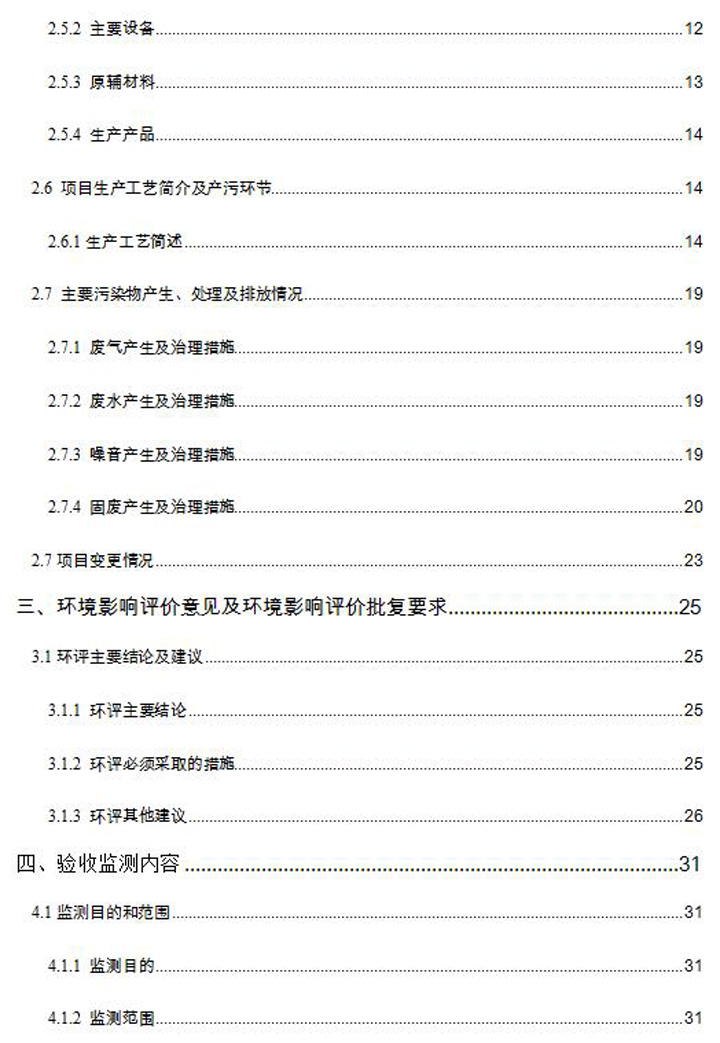 2.5.2 主要设备......12

2.5.3 原辅材料......13

2.5.4 生产产品......14

2.6 项目生产工艺简介及产污环节......14

2.6.1 生产工艺简述......14

2.7 主要污染物产生、处理及排放情况......19

2.7.1 废气产生及治理措施......19

2.7.2 废水产生及治理措施......19

2.7.3 噪音产生及治理措施......19

2.7.4 固废产生及治理措施......20

2.7 项目变更情况......23

三、环境影响评价意见及环境影响评价批复要求......25

3.1 环评主要结论及建议......25

3.1.1 环评主要结论......25

3.1.2 环评必须采取的措施......25

3.1.3 环评其他建议......26

四、验收监测内容......31

4.1 监测目的和范围......31

4.1.1 监测目的......31

4.1.2 监测范围......31